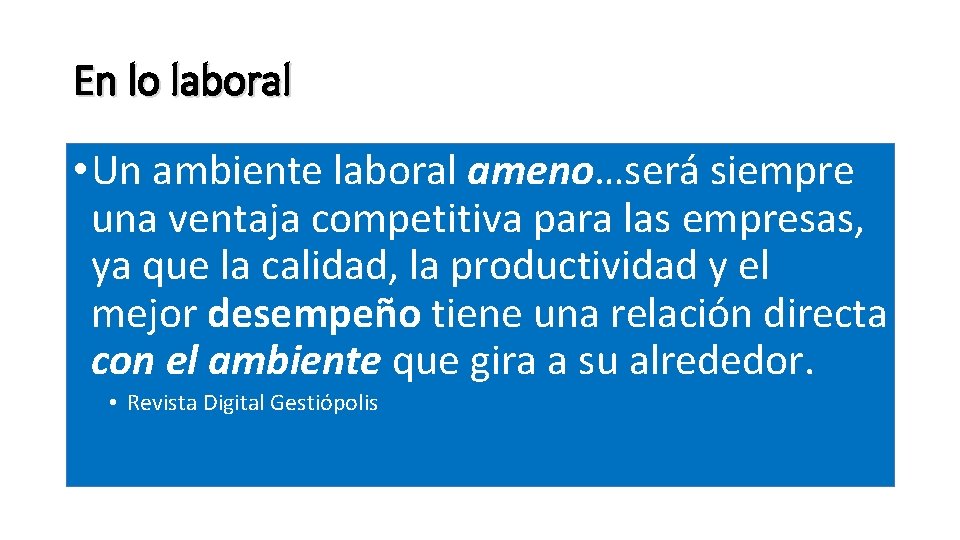 En lo laboral

• Un ambiente laboral ameno…será siempre una ventaja competitiva para las empresas, ya que la calidad, la productividad y el mejor desempeño tiene una relación directa con el ambiente que gira a su alrededor.

• Revista Digital Gestiópolis